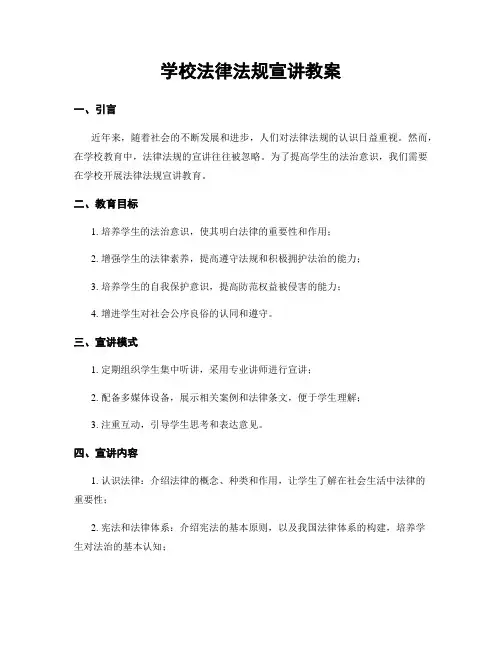 学校法律法规宣讲教案

一、引言

近年来，随着社会的不断发展和进步，人们对法律法规的认识日益重视。然而，在学校教育中，法律法规的宣讲往往被忽略。为了提高学生的法治意识，我们需要在学校开展法律法规宣讲教育。

二、教育目标

1. 培养学生的法治意识，使其明白法律的重要性和作用；

2. 增强学生的法律素养，提高遵守法规和积极拥护法治的能力；

3. 培养学生的自我保护意识，提高防范权益被侵害的能力；

4. 增进学生对社会公序良俗的认同和遵守。

三、宣讲模式

1. 定期组织学生集中听讲，采用专业讲师进行宣讲；

2. 配备多媒体设备，展示相关案例和法律条文，便于学生理解；

3. 注重互动，引导学生思考和表达意见。

四、宣讲内容

1. 认识法律：介绍法律的概念、种类和作用，让学生了解在社会生活中法律的重要性；

2. 宪法和法律体系：介绍宪法的基本原则，以及我国法律体系的构建，培养学生对法治的基本认知；